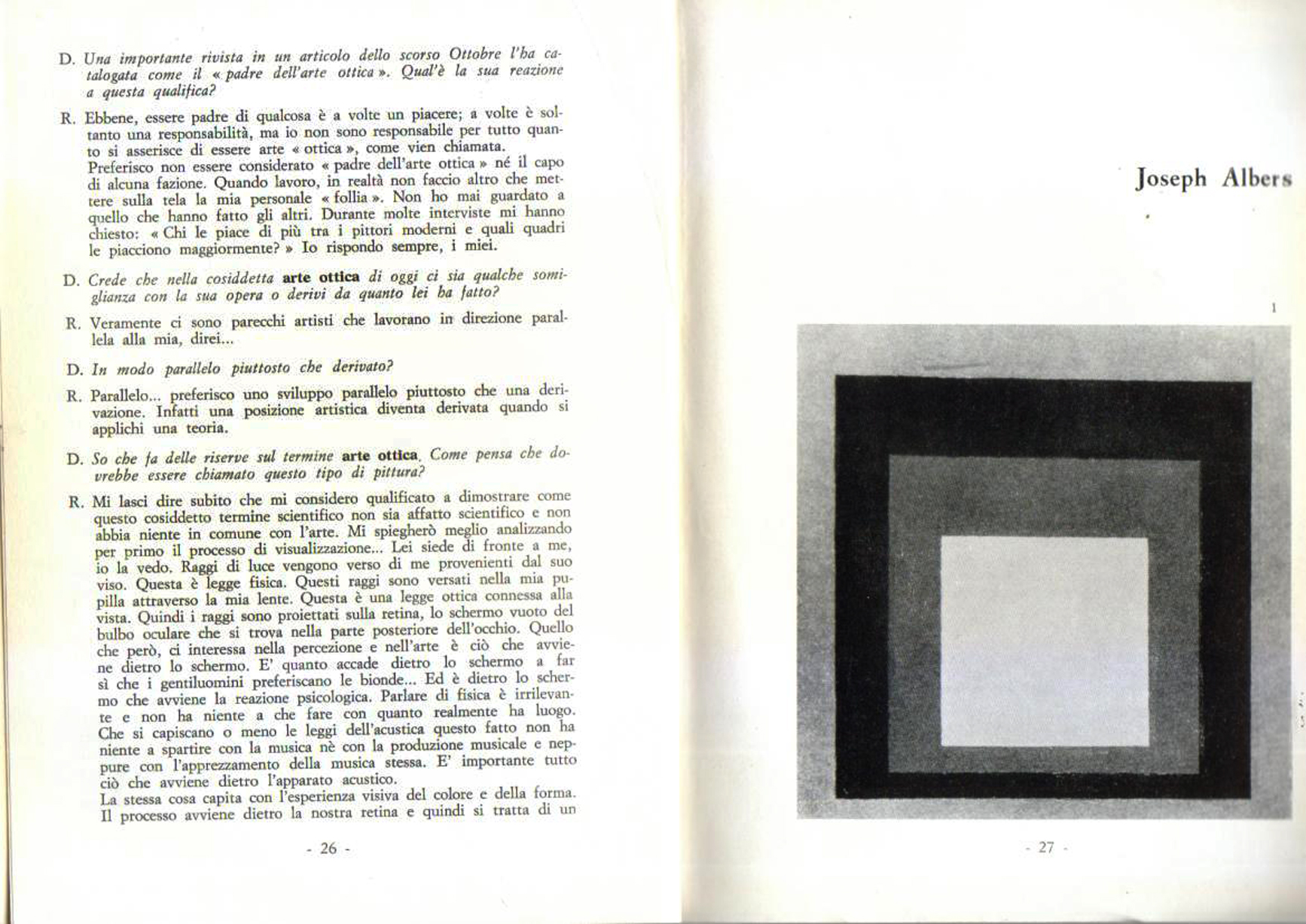 D. Una importante rivista in un articolo dello scorso Ottobre l'ha catalogata come il « padre dell'arte ottica ». Qual'è la sua reazione a questa qualifica?

R. Ebbene, essere padre di qualcosa è a volte un piacere; a volte è soltanto una responsabilità, ma io non sono responsabile per tutto quanto si asserisce di essere arte « ottica », come vien chiamata. Preferisco non essere considerato « padre dell'arte ottica » né il capo di alcuna fazione. Quando lavoro, in realtà non faccio altro che mettere sulla tela la mia personale « follia ». Non ho mai guardato a quello che hanno fatto gli altri. Durante molte interviste mi hanno chiesto: « Chi le piace di più tra i pittori moderni e quali quadri le piacciono maggiormente? » Io rispondo sempre, i miei.

D. Crede che nella cosiddetta arte ottica di oggi ci sia qualche somiglianza con la sua opera o derivi da quanto lei ha fatto?

R. Veramente ci sono parecchi artisti che lavorano in direzione parallela alla mia, direi...

D. In modo parallelo piuttosto che derivato?

R. Parallelo... preferisco uno sviluppo parallelo piuttosto che una derivazione. Infatti una posizione artistica diventa derivata quando si applichi una teoria.

D. So che fa delle riserve sul termine arte ottica. Come pensa che dovrebbe essere chiamato questo tipo di pittura?

R. Mi lasci dire subito che mi considero qualificato a dimostrare come questo cosiddetto termine scientifico non sia affatto scientifico e non abbia niente in comune con l'arte. Mi spiegherò meglio analizzando per primo il processo di visualizzazione... Lei siede di fronte a me, io la vedo. Raggi di luce vengono verso di me provenienti dal suo viso. Questa è legge fisica. Questi raggi sono versati nella mia pupilla attraverso la mia lente. Questa è una legge ottica connessa alla vista. Quindi i raggi sono proiettati sulla retina, lo schermo vuoto del bulbo oculare che si trova nella parte posteriore dell'occhio. Quello che però, ci interessa nella percezione e nell'arte è ciò che avviene dietro lo schermo. E' quanto accade dietro lo schermo a far sì che i gentiluomini preferiscano le bionde... Ed è dietro lo schermo che avviene la reazione psicologica. Parlare di fisica è irrilevante e non ha niente a che fare con quanto realmente ha luogo. Che si capiscano o meno le leggi dell'acustica questo fatto non ha niente a spartire con la musica nè con la produzione musicale e neppure con l'apprezzamento della musica stessa. E' importante tutto ciò che avviene dietro l'apparato acustico.
La stessa cosa capita con l'esperienza visiva del colore e della forma. Il processo avviene dietro la nostra retina e quindi si tratta di un

- 26 -

Joseph Albers

1

- 27 -